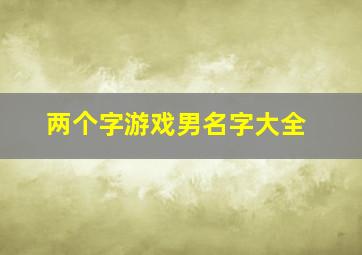 两个字游戏男名字大全